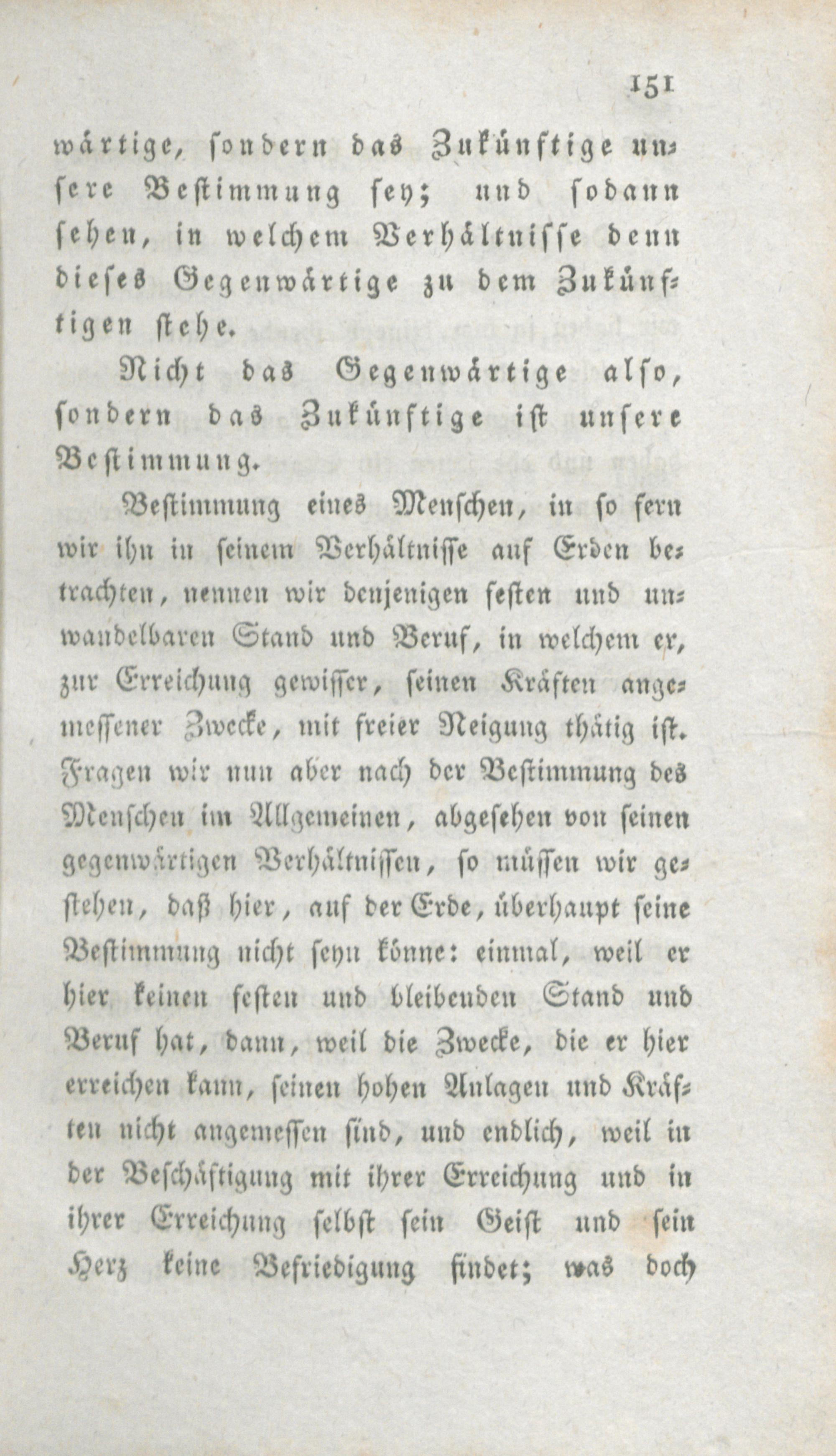 151

wärtige, sondern das Zukünftige unsere Bestimmung sey; und sodann sehen, in welchem Verhältnisse denn dieses Gegenwärtige zu dem Zukünftigen stehe.

Nicht das Gegenwärtige also, sondern das Zukünftige ist unsere Bestimmung.

Bestimmung eines Menschen, in so fern wir ihn in seinem Verhältnisse auf Erden betrachten, nennen wir denjenigen festen und unwandelbaren Stand und Beruf, in welchem er, zur Erreichung gewisser, seinen Kräften angemessener Zwecke, mit freier Neigung thätig ist. Fragen wir nun aber nach der Bestimmung des Menschen im Allgemeinen, abgesehen von seinen gegenwärtigen Verhältnissen, so müssen wir gestehen, daß hier, auf der Erde, überhaupt seine Bestimmung nicht seyn könne: einmal, weil er hier keinen festen und bleibenden Stand und Beruf hat, dann, weil die Zwecke, die er hier erreichen kann, seinen hohen Anlagen und Kräften nicht angemessen sind, und endlich, weil in der Beschäftigung mit ihrer Erreichung und in ihrer Erreichung selbst sein Geist und sein Herz keine Befriedigung findet; was doch